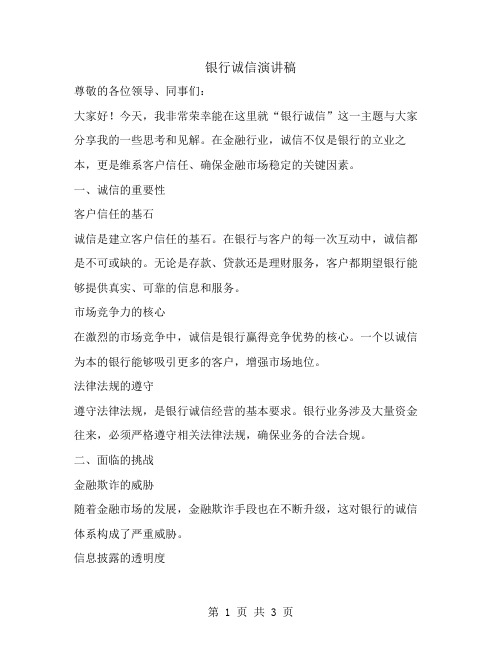 银行诚信演讲稿

尊敬的各位领导、同事们：

大家好！今天，我非常荣幸能在这里就“银行诚信”这一主题与大家分享我的一些思考和见解。在金融行业，诚信不仅是银行的立业之本，更是维系客户信任、确保金融市场稳定的关键因素。

一、诚信的重要性

客户信任的基石

诚信是建立客户信任的基石。在银行与客户的每一次互动中，诚信都是不可或缺的。无论是存款、贷款还是理财服务，客户都期望银行能够提供真实、可靠的信息和服务。

市场竞争力的核心

在激烈的市场竞争中，诚信是银行赢得竞争优势的核心。一个以诚信为本的银行能够吸引更多的客户，增强市场地位。

法律法规的遵守

遵守法律法规，是银行诚信经营的基本要求。银行业务涉及大量资金往来，必须严格遵守相关法律法规，确保业务的合法合规。

二、面临的挑战

金融欺诈的威胁

随着金融市场的发展，金融欺诈手段也在不断升级，这对银行的诚信体系构成了严重威胁。

信息披露的透明度

第 1 页 共 3 页